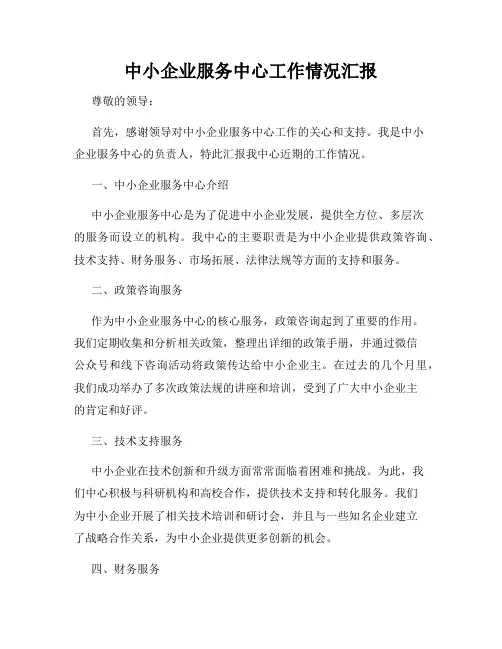 中小企业服务中心工作情况汇报

尊敬的领导：

首先，感谢领导对中小企业服务中心工作的关心和支持。我是中小企业服务中心的负责人，特此汇报我中心近期的工作情况。

一、中小企业服务中心介绍

中小企业服务中心是为了促进中小企业发展，提供全方位、多层次的服务而设立的机构。我中心的主要职责是为中小企业提供政策咨询、技术支持、财务服务、市场拓展、法律法规等方面的支持和服务。

二、政策咨询服务

作为中小企业服务中心的核心服务，政策咨询起到了重要的作用。我们定期收集和分析相关政策，整理出详细的政策手册，并通过微信公众号和线下咨询活动将政策传达给中小企业主。在过去的几个月里，我们成功举办了多次政策法规的讲座和培训，受到了广大中小企业主的肯定和好评。

三、技术支持服务

中小企业在技术创新和升级方面常常面临着困难和挑战。为此，我们中心积极与科研机构和高校合作，提供技术支持和转化服务。我们为中小企业开展了相关技术培训和研讨会，并且与一些知名企业建立了战略合作关系，为中小企业提供更多创新的机会。

四、财务服务